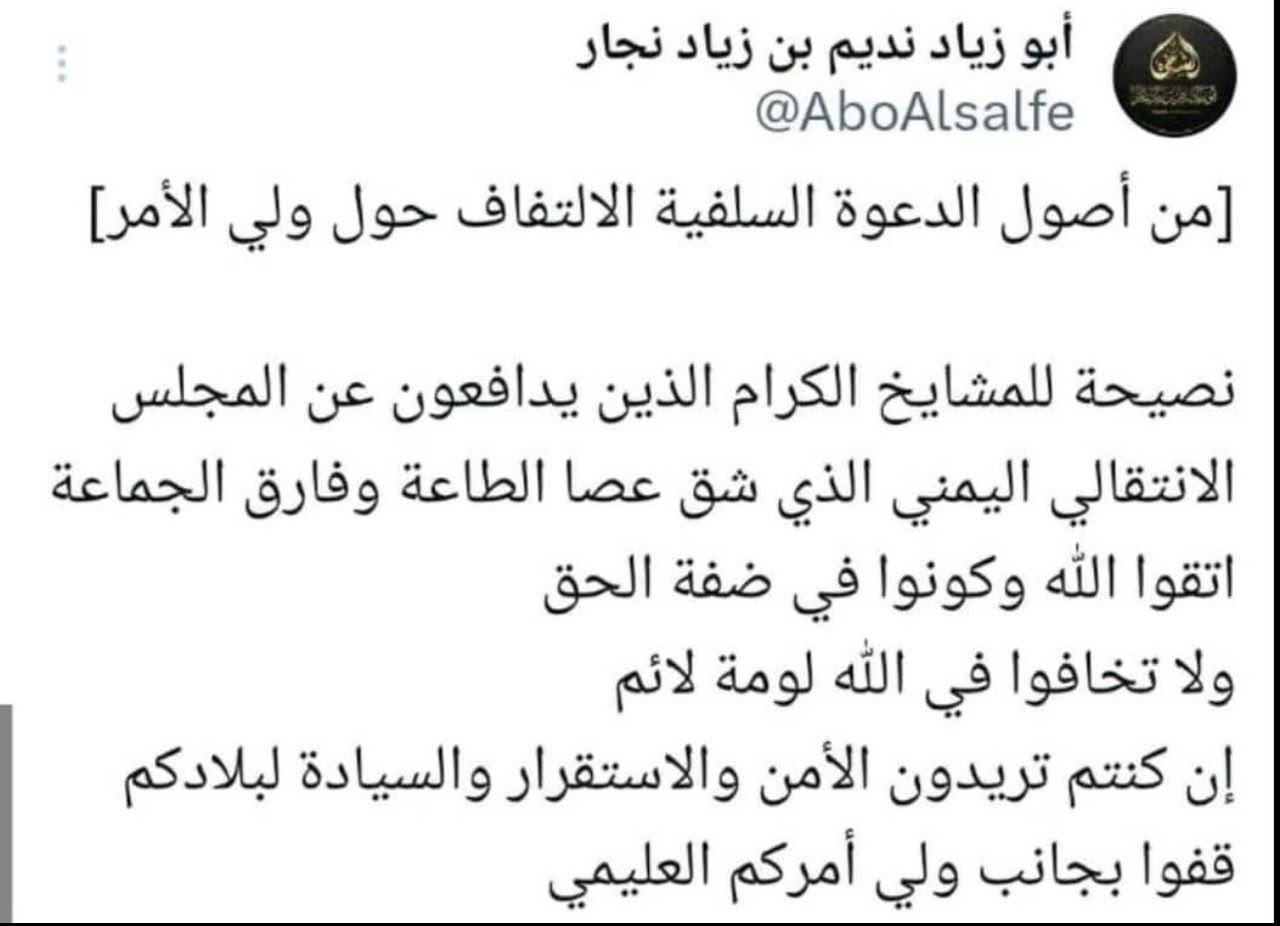 أبو زياد نديم بن زياد نجار
@AboAlsalfe

[من أصول الدعوة السلفية الالتفاف حول ولي الأمر]

نصيحة للمشايخ الكرام الذين يدافعون عن المجلس الانتقالي اليمني الذي شق عصا الطاعة وفارق الجماعة
اتقوا الله وكونوا في ضفة الحق
ولا تخافوا في الله لومة لائم
إن كنتم تريدون الأمن والاستقرار والسيادة لبلادكم
قفوا بجانب ولي أمركم العليمي